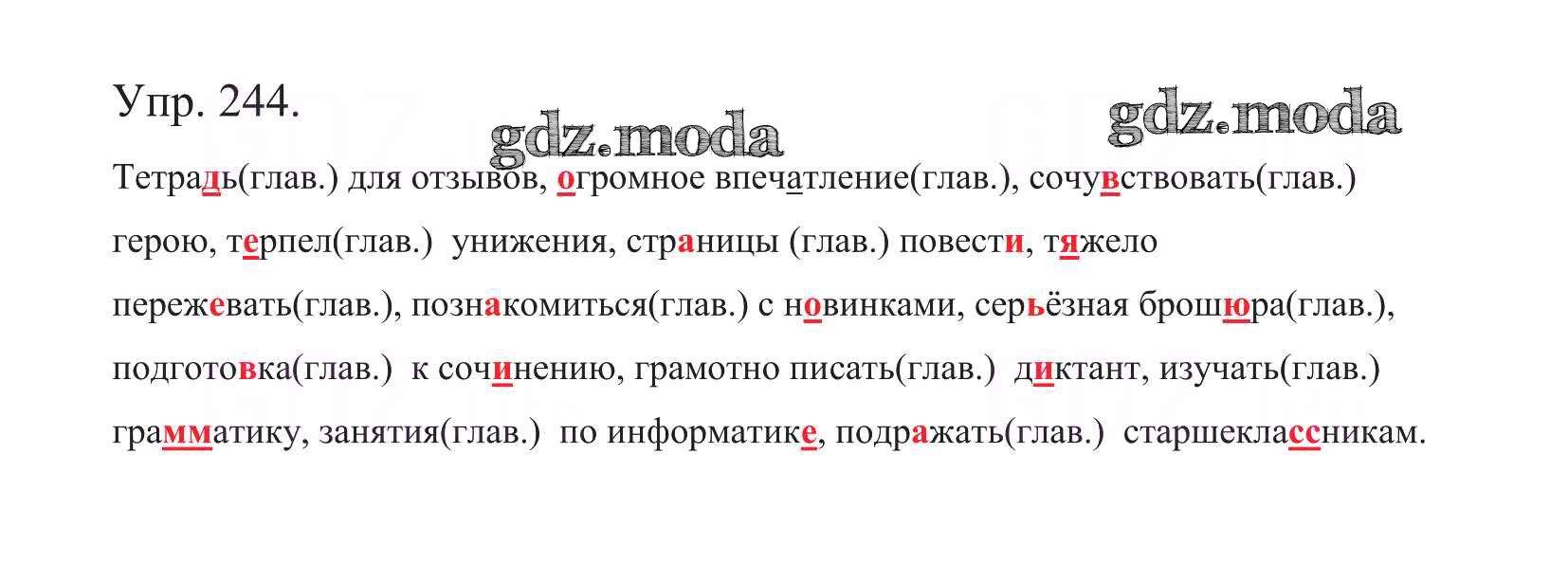 Упр. 244.

Тетрадь(глав.) для отзывов, огромное впечатление(глав.), сочувствовать(глав.) герою, терпел(глав.) унижения, страницы (глав.) повести, тяжело пережевать(глав.), познакомиться(глав.) с новинками, серьёзная брошюра(глав.), подготовка(глав.) к сочинению, грамотно писать(глав.) диктант, изучать(глав.) грамматику, занятия(глав.) по информатике, подражать(глав.) старшеклассникам.

gdz.moda